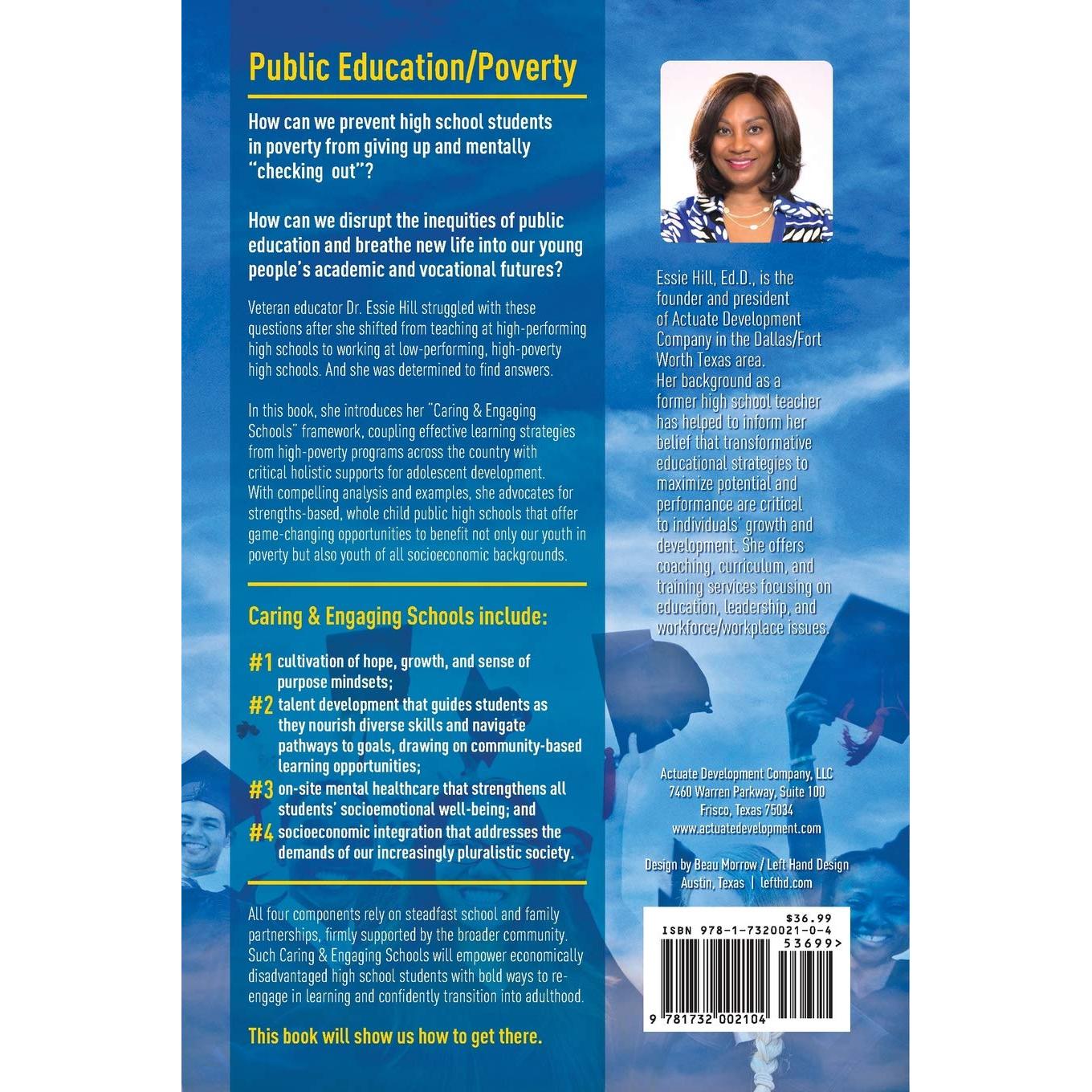 Public Education/Poverty

How can we prevent high school students in poverty from giving up and mentally "checking out"?

How can we disrupt the inequities of public education and breathe new life into our young people's academic and vocational futures?

Veteran educator Dr. Essie Hill struggled with these questions after she shifted from teaching at high-performing high schools to working at low-performing, high-poverty high schools. And she was determined to find answers.

In this book, she introduces her "Caring & Engaging Schools" framework, coupling effective learning strategies from high-poverty programs across the country with critical holistic supports for adolescent development. With compelling analysis and examples, she advocates for strengths-based, whole child public high schools that offer game-changing opportunities to benefit not only our youth in poverty but also youth of all socioeconomic backgrounds.

Caring & Engaging Schools include:

#1 cultivation of hope, growth, and sense of purpose mindsets;
#2 talent development that guides students as they nourish diverse skills and navigate pathways to goals, drawing on community-based learning opportunities;
#3 on-site mental healthcare that strengthens all students' socioemotional well-being; and
#4 socioeconomic integration that addresses the demands of our increasingly pluralistic society.

All four components rely on steadfast school and family partnerships, firmly supported by the broader community. Such Caring & Engaging Schools will empower economically disadvantaged high school students with bold ways to re-engage in learning and confidently transition into adulthood.

This book will show us how to get there.

Essie Hill, Ed.D., is the founder and president of Actuate Development Company in the Dallas/Fort Worth Texas area. Her background as a former high school teacher has helped to inform her belief that transformative educational strategies to maximize potential and performance are critical to individuals' growth and development. She offers coaching, curriculum, and training services focusing on education, leadership, and workforce/workplace issues.

Actuate Development Company, LLC
7460 Warren Parkway, Suite 100
Frisco, Texas 75034
www.actuatedevelopment.com

Design by Beau Morrow / Left Hand Design
Austin, Texas | lefthd.com

$36.99
ISBN 978-1-7320021-0-4
53699>
9 781732 002104